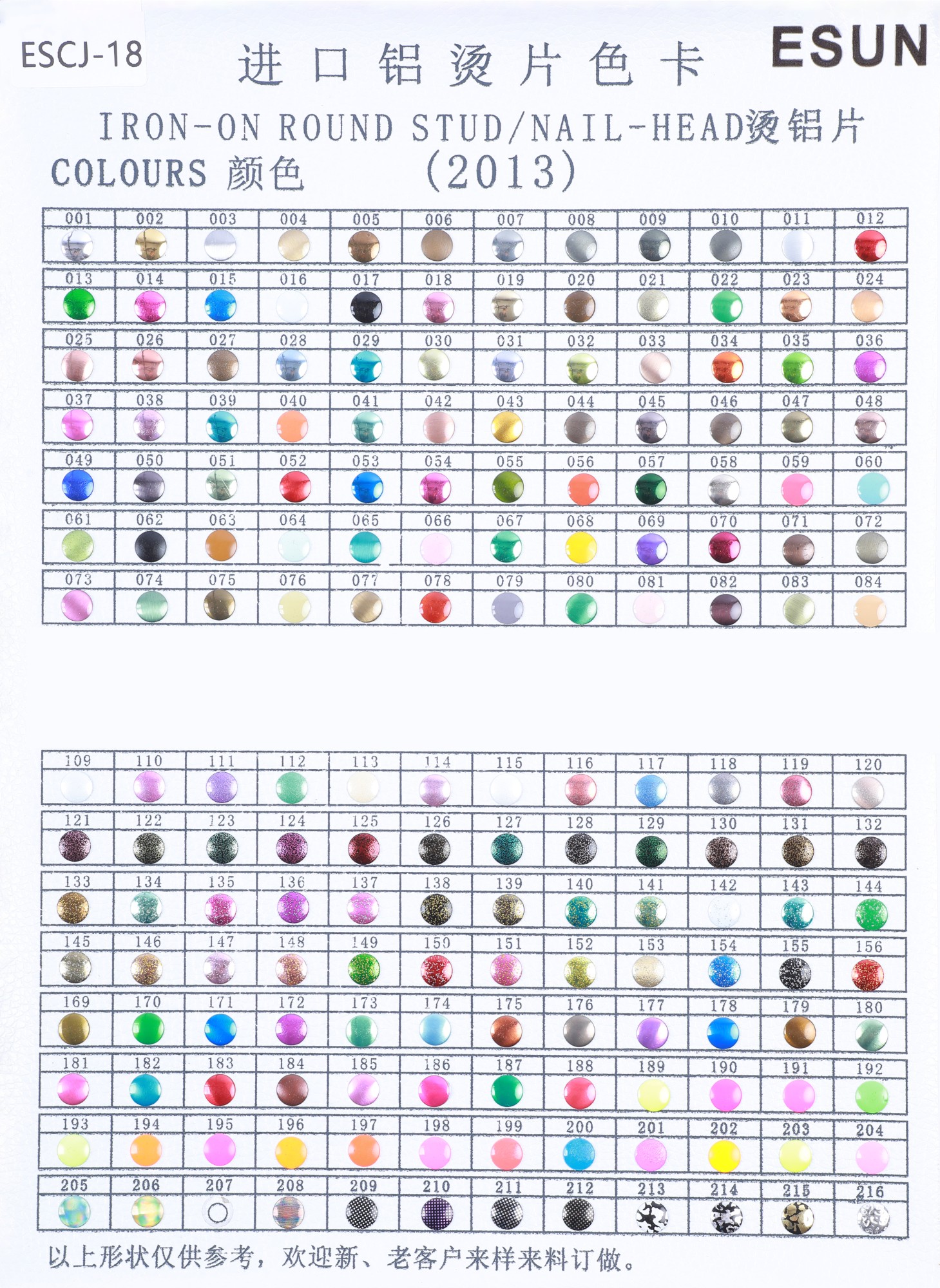 ESCJ-18

进口铝烫片色卡

ESUN

IRON-ON ROUND STUD/NAIL-HEAD烫铝片

COLOURS 颜色 (2013)

| 001 | 002 | 003 | 004 | 005 | 006 | 007 | 008 | 009 | 010 | 011 | 012 |
|---|---|---|---|---|---|---|---|---|---|---|---|
| 013 | 014 | 015 | 016 | 017 | 018 | 019 | 020 | 021 | 022 | 023 | 024 |
| 025 | 026 | 027 | 028 | 029 | 030 | 031 | 032 | 033 | 034 | 035 | 036 |
| 037 | 038 | 039 | 040 | 041 | 042 | 043 | 044 | 045 | 046 | 047 | 048 |
| 049 | 050 | 051 | 052 | 053 | 054 | 055 | 056 | 057 | 058 | 059 | 060 |
| 061 | 062 | 063 | 064 | 065 | 066 | 067 | 068 | 069 | 070 | 071 | 072 |
| 073 | 074 | 075 | 076 | 077 | 078 | 079 | 080 | 081 | 082 | 083 | 084 |

| 109 | 110 | 111 | 112 | 113 | 114 | 115 | 116 | 117 | 118 | 119 | 120 |
|---|---|---|---|---|---|---|---|---|---|---|---|
| 121 | 122 | 123 | 124 | 125 | 126 | 127 | 128 | 129 | 130 | 131 | 132 |
| 133 | 134 | 135 | 136 | 137 | 138 | 139 | 140 | 141 | 142 | 143 | 144 |
| 145 | 146 | 147 | 148 | 149 | 150 | 151 | 152 | 153 | 154 | 155 | 156 |
| 169 | 170 | 171 | 172 | 173 | 174 | 175 | 176 | 177 | 178 | 179 | 180 |
| 181 | 182 | 183 | 184 | 185 | 186 | 187 | 188 | 189 | 190 | 191 | 192 |
| 193 | 194 | 195 | 196 | 197 | 198 | 199 | 200 | 201 | 202 | 203 | 204 |
| 205 | 206 | 207 | 208 | 209 | 210 | 211 | 212 | 213 | 214 | 215 | 216 |

以上形状仅供参考，欢迎新、老客户来样来料订做。